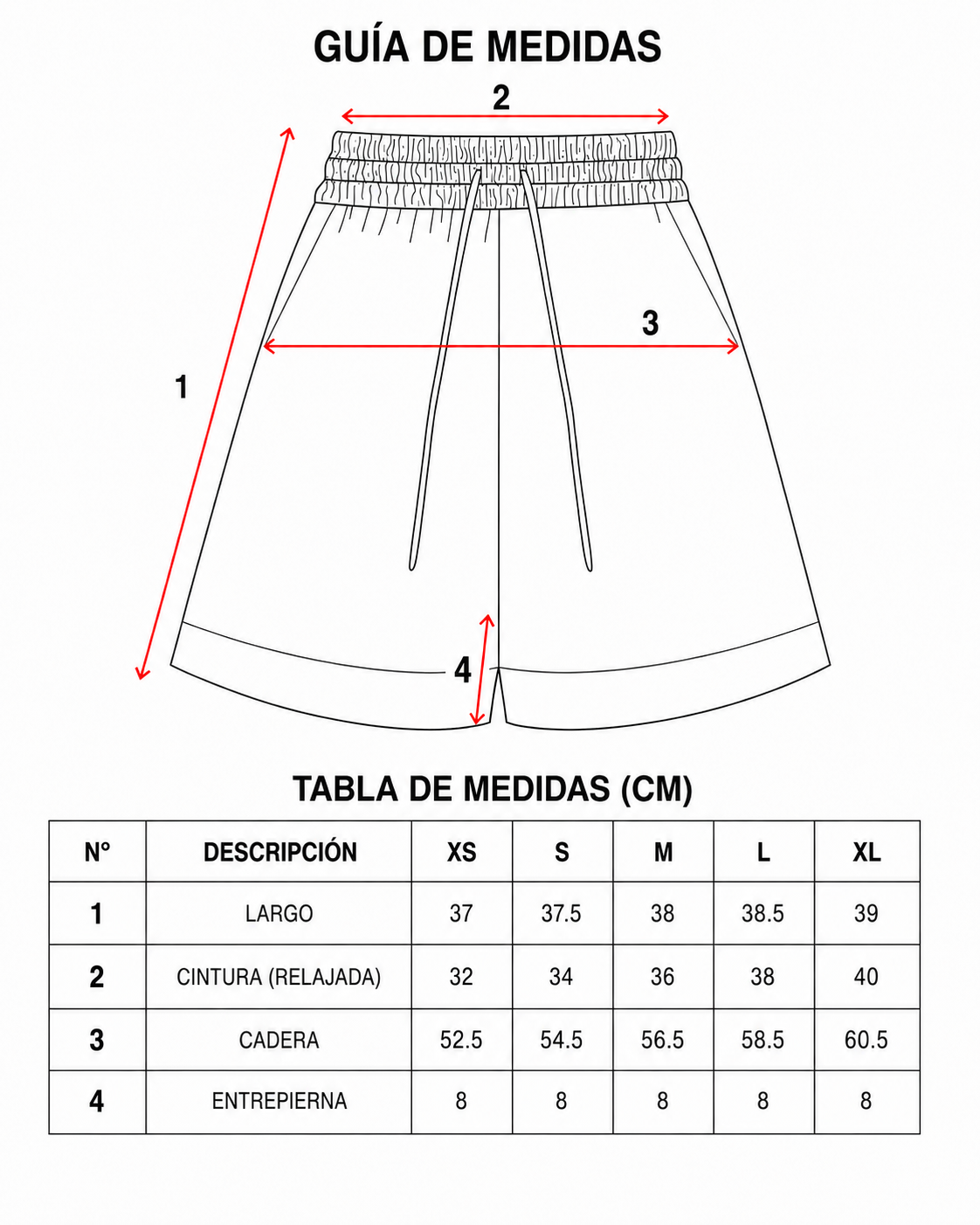 GUÍA DE MEDIDAS

2

3

1

4

TABLA DE MEDIDAS (CM)

| N° | DESCRIPCIÓN | XS | S | M | L | XL |
|---|---|---|---|---|---|---|
| 1 | LARGO | 37 | 37.5 | 38 | 38.5 | 39 |
| 2 | CINTURA (RELAJADA) | 32 | 34 | 36 | 38 | 40 |
| 3 | CADERA | 52.5 | 54.5 | 56.5 | 58.5 | 60.5 |
| 4 | ENTREPIERNA | 8 | 8 | 8 | 8 | 8 |